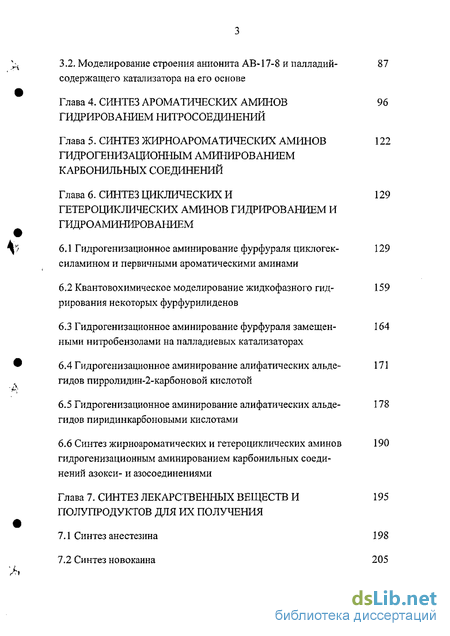 3

3.2. Моделирование строения анионита АВ-17-8 и палладийсодержащего катализатора на его основе 87

Глава 4. СИНТЕЗ АРОМАТИЧЕСКИХ АМИНОВ ГИДРИРОВАНИЕМ НИТРОСОЕДИНЕНИЙ 96

Глава 5. СИНТЕЗ ЖИРНОАРОМАТИЧЕСКИХ АМИНОВ ГИДРОГЕНИЗАЦИОННЫМ АМИНИРОВАНИЕМ КАРБОНИЛЬНЫХ СОЕДИНЕНИЙ 122

Глава 6. СИНТЕЗ ЦИКЛИЧЕСКИХ И ГЕТЕРОЦИКЛИЧЕСКИХ АМИНОВ ГИДРИРОВАНИЕМ И ГИДРОАМИНИРОВАНИЕМ 129

6.1 Гидрогенизационное аминирование фурфураля циклогексиламином и первичными ароматическими аминами 129

6.2 Квантовохимическое моделирование жидкофазного гидрирования некоторых фурфурилиденов 159

6.3 Гидрогенизационное аминирование фурфураля замещенными нитробензолами на палладиевых катализаторах 164

6.4 Гидрогенизационное аминирование алифатических альдегидов пирролидин-2-карбоновой кислотой 171

6.5 Гидрогенизационное аминирование алифатических альдегидов пиридинкарбоновыми кислотами 178

6.6 Синтез жирноароматических и гетероциклических аминов гидрогенизационным аминированием карбонильных соединений азокси- и азосоединениями 190

Глава 7. СИНТЕЗ ЛЕКАРСТВЕННЫХ ВЕЩЕСТВ И ПОЛУПРОДУКТОВ ДЛЯ ИХ ПОЛУЧЕНИЯ 195

7.1 Синтез анестезина 198

7.2 Синтез новокаина 205

dsLib.net
библиотека диссертаций